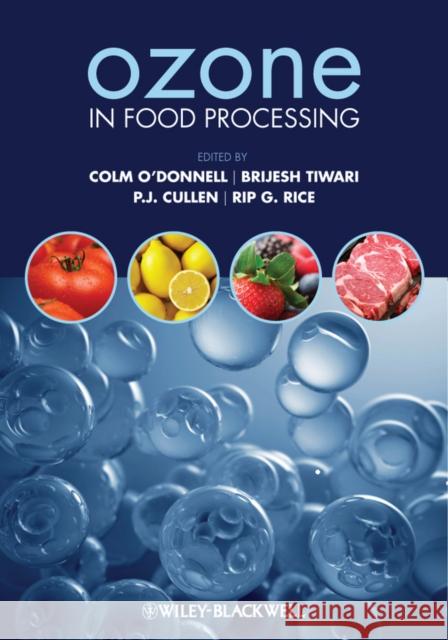 ozone
IN FOOD PROCESSING

EDITED BY
COLM O'DONNELL | BRIJESH TIWARI
P.J. CULLEN | RIP G. RICE

WILEY-BLACKWELL